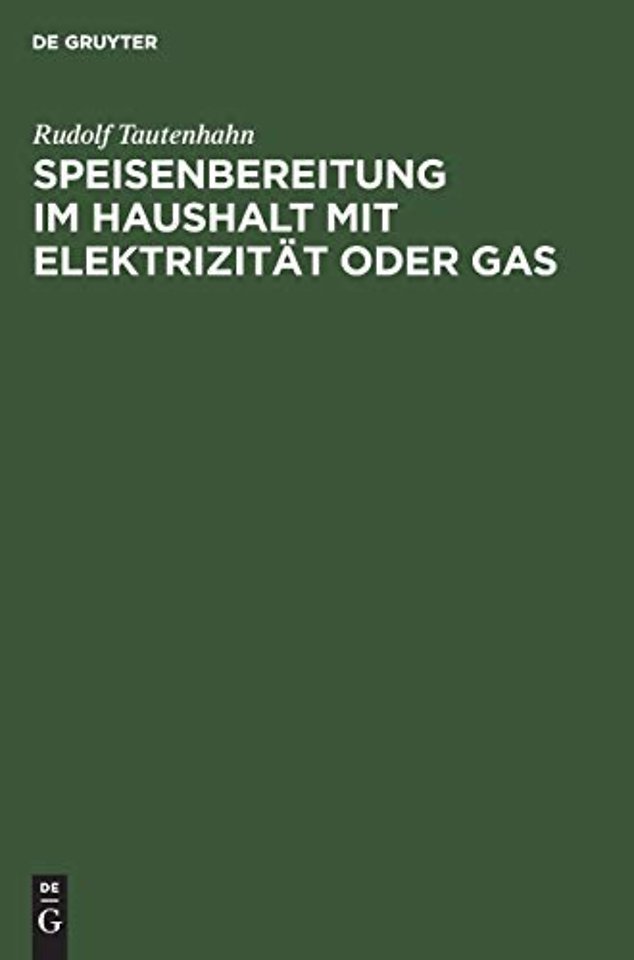 DE GRUYTER

Rudolf Tautenhahn

SPEISENBEREITUNG IM HAUSHALT MIT ELEKTRIZITÄT ODER GAS

DE
G